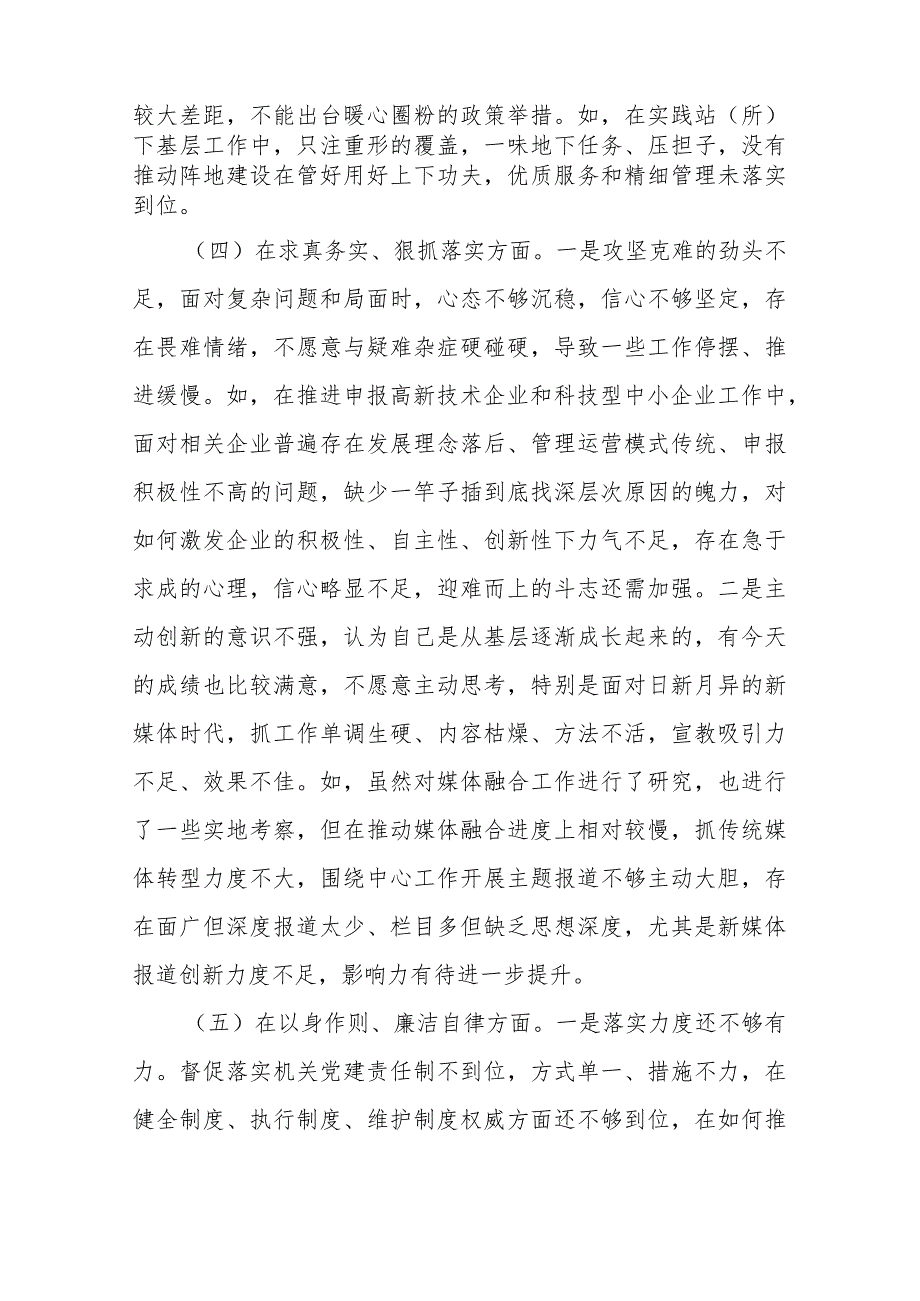 较大差距，不能出台暖心圈粉的政策举措。如，在实践站（所）下基层工作中，只注重形的覆盖，一味地下任务、压担子，没有推动阵地建设在管好用好上下功夫，优质服务和精细管理未落实到位。

（四）在求真务实、狠抓落实方面。一是攻坚克难的劲头不足，面对复杂问题和局面时，心态不够沉稳，信心不够坚定，存在畏难情绪，不愿意与疑难杂症硬碰硬，导致一些工作停摆、推进缓慢。如，在推进申报高新技术企业和科技型中小企业工作中，面对相关企业普遍存在发展理念落后、管理运营模式传统、申报积极性不高的问题，缺少一竿子插到底找深层次原因的魄力，对如何激发企业的积极性、自主性、创新性下力气不足，存在急于求成的心理，信心略显不足，迎难而上的斗志还需加强。二是主动创新的意识不强，认为自己是从基层逐渐成长起来的，有今天的成绩也比较满意，不愿意主动思考，特别是面对日新月异的新媒体时代，抓工作单调生硬、内容枯燥、方法不活，宣教吸引力不足、效果不佳。如，虽然对媒体融合工作进行了研究，也进行了一些实地考察，但在推动媒体融合进度上相对较慢，抓传统媒体转型力度不大，围绕中心工作开展主题报道不够主动大胆，存在面广但深度报道太少、栏目多但缺乏思想深度，尤其是新媒体报道创新力度不足，影响力有待进一步提升。

（五）在以身作则、廉洁自律方面。一是落实力度还不够有力。督促落实机关党建责任制不到位，方式单一、措施不力，在健全制度、执行制度、维护制度权威方面还不够到位，在如何推